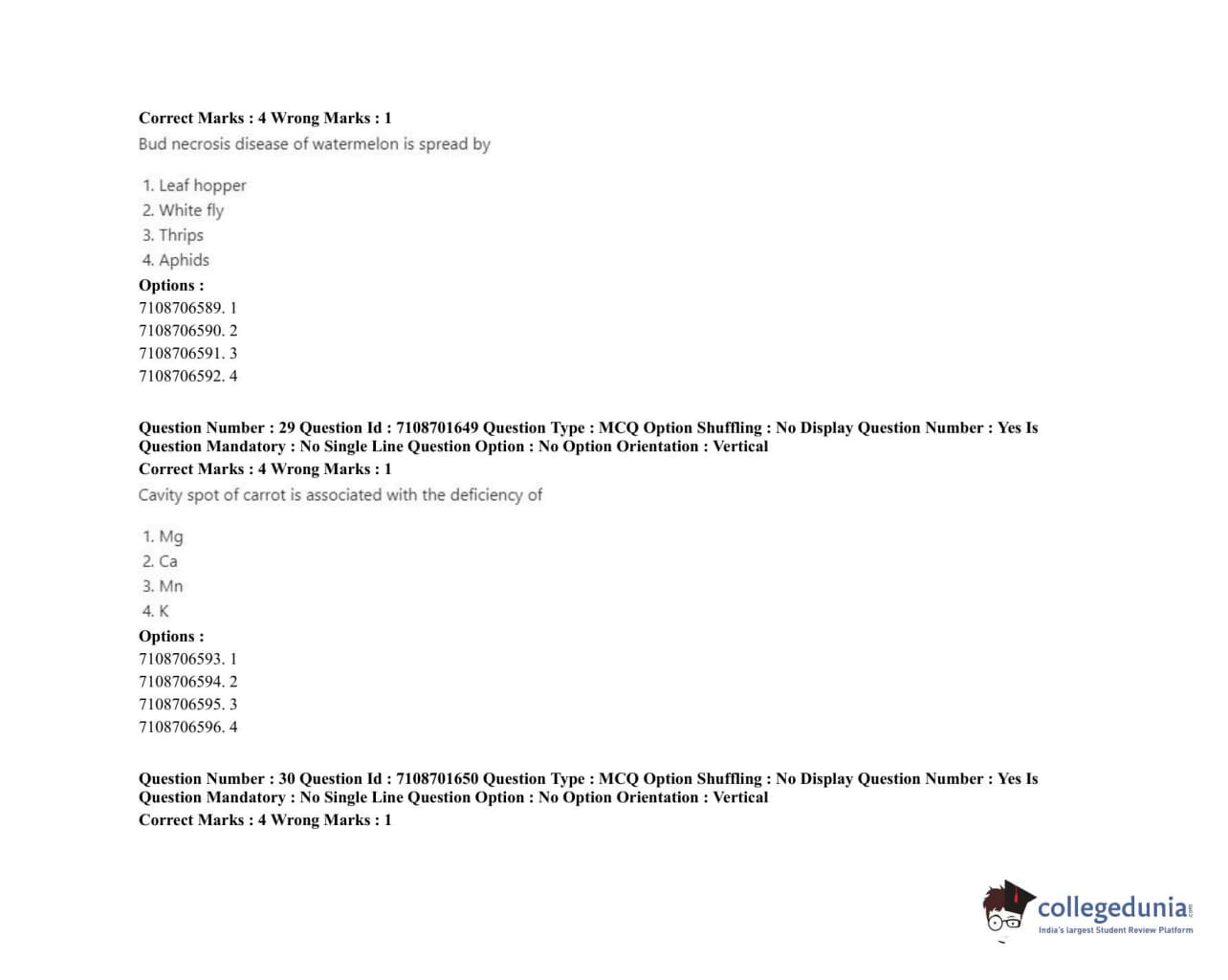 Correct Marks : 4 Wrong Marks : 1
Bud necrosis disease of watermelon is spread by

1. Leaf hopper
2. White fly
3. Thrips
4. Aphids
Options :
7108706589. 1
7108706590. 2
7108706591. 3
7108706592. 4

Question Number : 29 Question Id : 7108701649 Question Type : MCQ Option Shuffling : No Display Question Number : Yes Is Question Mandatory : No Single Line Question Option : No Option Orientation : Vertical
Correct Marks : 4 Wrong Marks : 1
Cavity spot of carrot is associated with the deficiency of

1. Mg
2. Ca
3. Mn
4. K
Options :
7108706593. 1
7108706594. 2
7108706595. 3
7108706596. 4

Question Number : 30 Question Id : 7108701650 Question Type : MCQ Option Shuffling : No Display Question Number : Yes Is Question Mandatory : No Single Line Question Option : No Option Orientation : Vertical
Correct Marks : 4 Wrong Marks : 1

collegedunia.com
India's largest Student Review Platform